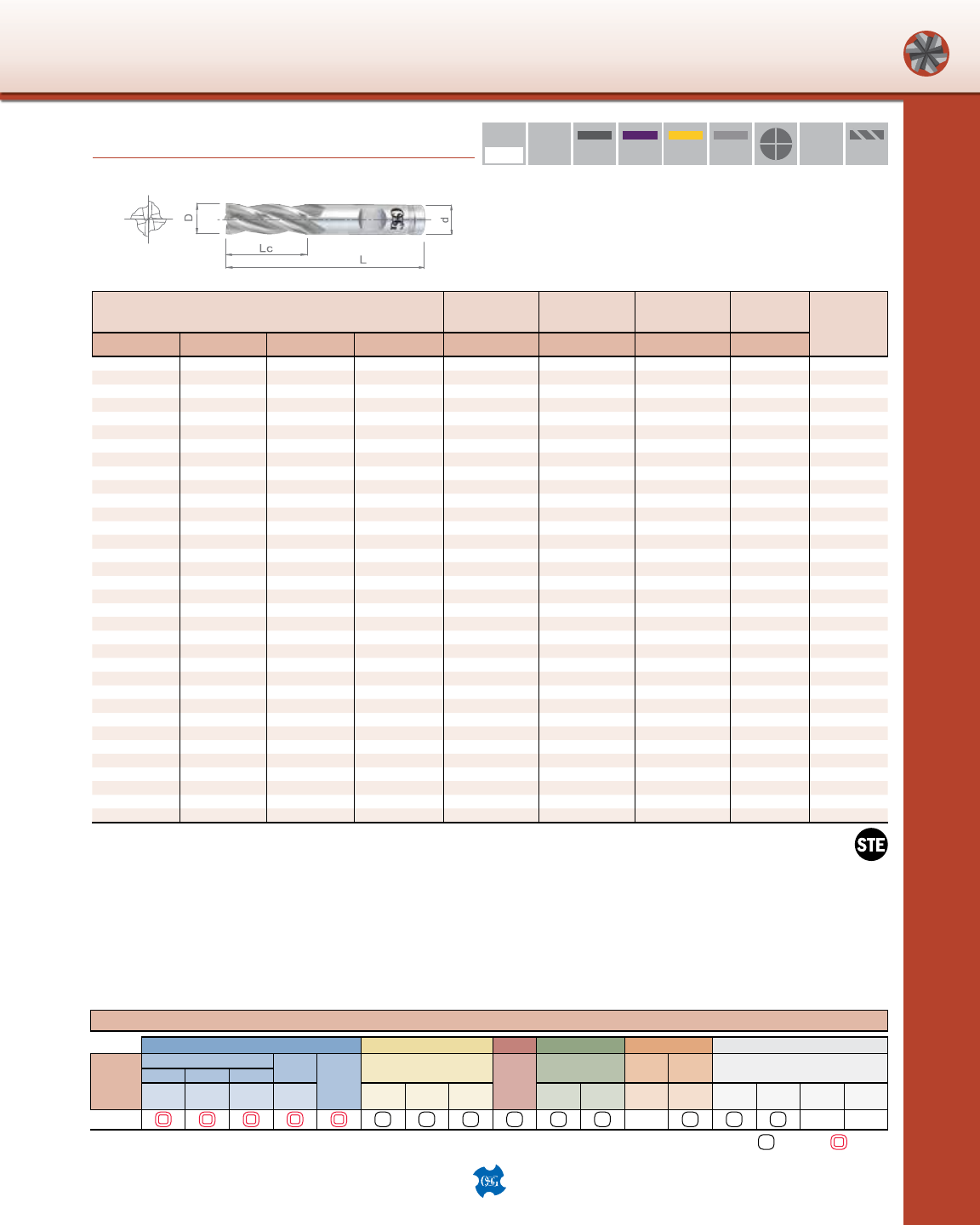 D

d

Lc

L

OSG

STE